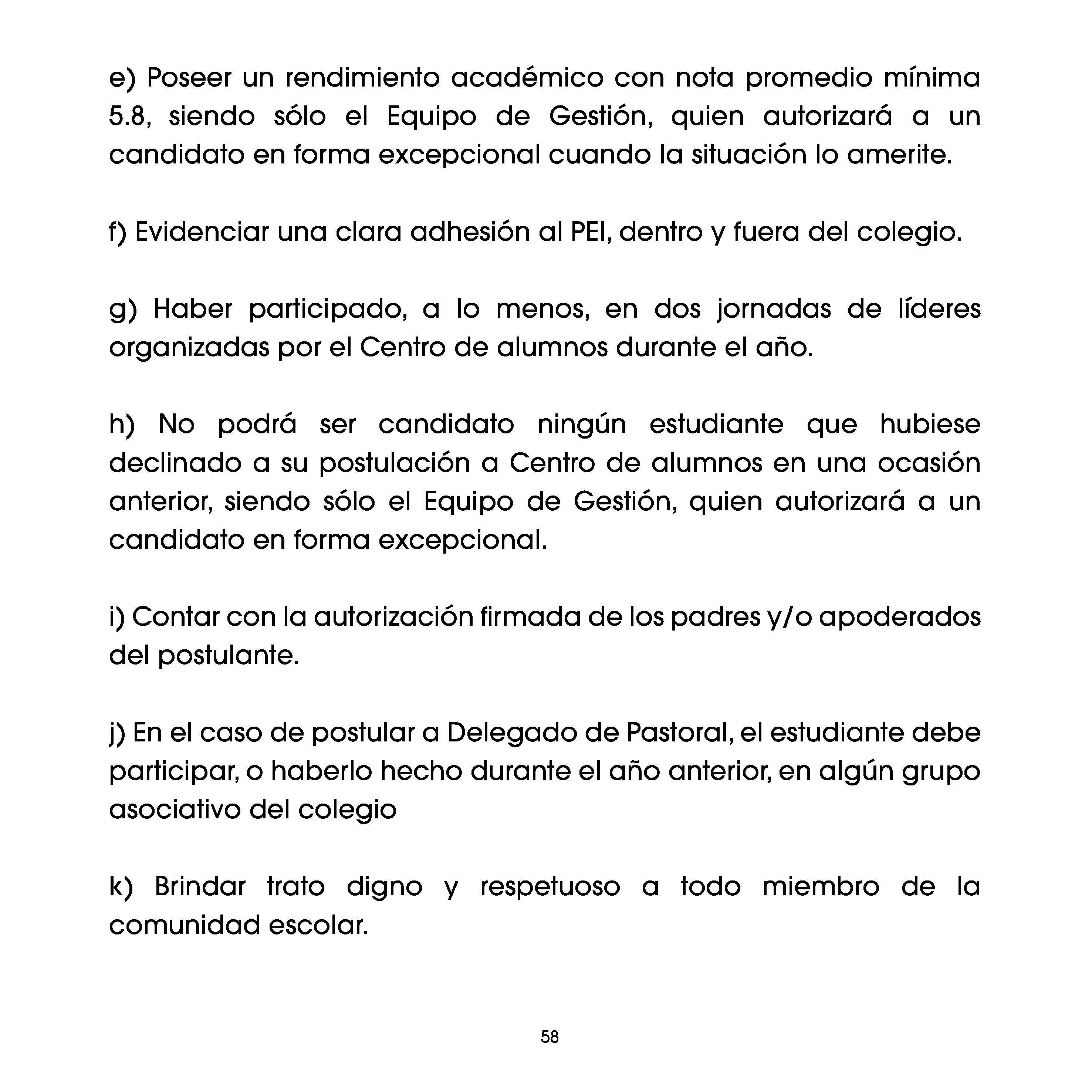 e) Poseer un rendimiento académico con nota promedio mínima 5.8, siendo sólo el Equipo de Gestión, quien autorizará a un candidato en forma excepcional cuando la situación lo amerite.

f) Evidenciar una clara adhesión al PEI, dentro y fuera del colegio.

g) Haber participado, a lo menos, en dos jornadas de líderes organizadas por el Centro de alumnos durante el año.

h) No podrá ser candidato ningún estudiante que hubiese declinado a su postulación a Centro de alumnos en una ocasión anterior, siendo sólo el Equipo de Gestión, quien autorizará a un candidato en forma excepcional.

i) Contar con la autorización firmada de los padres y/o apoderados del postulante.

j) En el caso de postular a Delegado de Pastoral, el estudiante debe participar, o haberlo hecho durante el año anterior, en algún grupo asociativo del colegio

k) Brindar trato digno y respetuoso a todo miembro de la comunidad escolar.

58